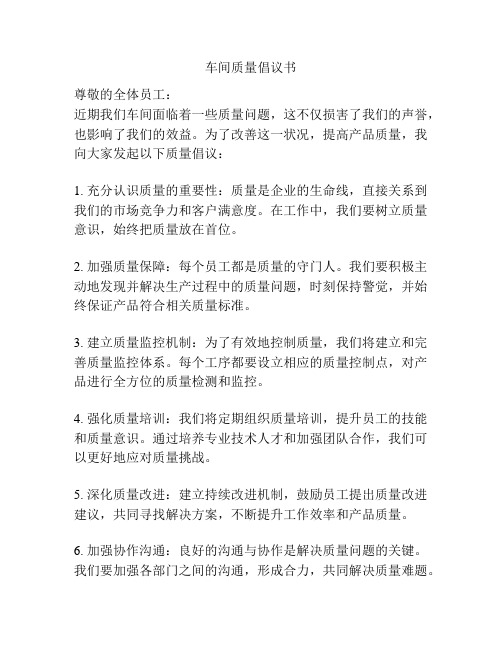 车间质量倡议书

尊敬的全体员工：

近期我们车间面临着一些质量问题，这不仅损害了我们的声誉，也影响了我们的效益。为了改善这一状况，提高产品质量，我向大家发起以下质量倡议：

1. 充分认识质量的重要性：质量是企业的生命线，直接关系到我们的市场竞争力和客户满意度。在工作中，我们要树立质量意识，始终把质量放在首位。

2. 加强质量保障：每个员工都是质量的守门人。我们要积极主动地发现并解决生产过程中的质量问题，时刻保持警觉，并始终保证产品符合相关质量标准。

3. 建立质量监控机制：为了有效地控制质量，我们将建立和完善质量监控体系。每个工序都要设立相应的质量控制点，对产品进行全方位的质量检测和监控。

4. 强化质量培训：我们将定期组织质量培训，提升员工的技能和质量意识。通过培养专业技术人才和加强团队合作，我们可以更好地应对质量挑战。

5. 深化质量改进：建立持续改进机制，鼓励员工提出质量改进建议，共同寻找解决方案，不断提升工作效率和产品质量。

6. 加强协作沟通：良好的沟通与协作是解决质量问题的关键。我们要加强各部门之间的沟通，形成合力，共同解决质量难题。